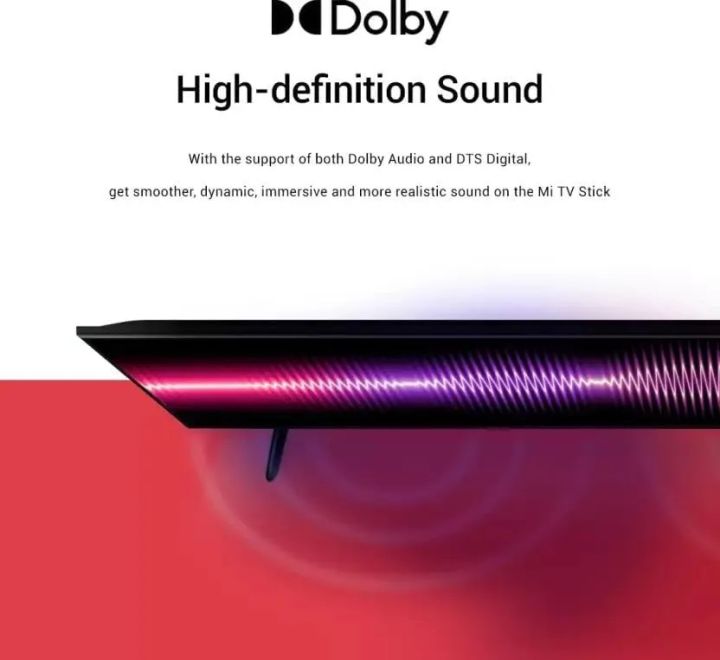 Dolby

High-definition Sound

With the support of both Dolby Audio and DTS Digital, get smoother, dynamic, immersive and more realistic sound on the Mi TV Stick